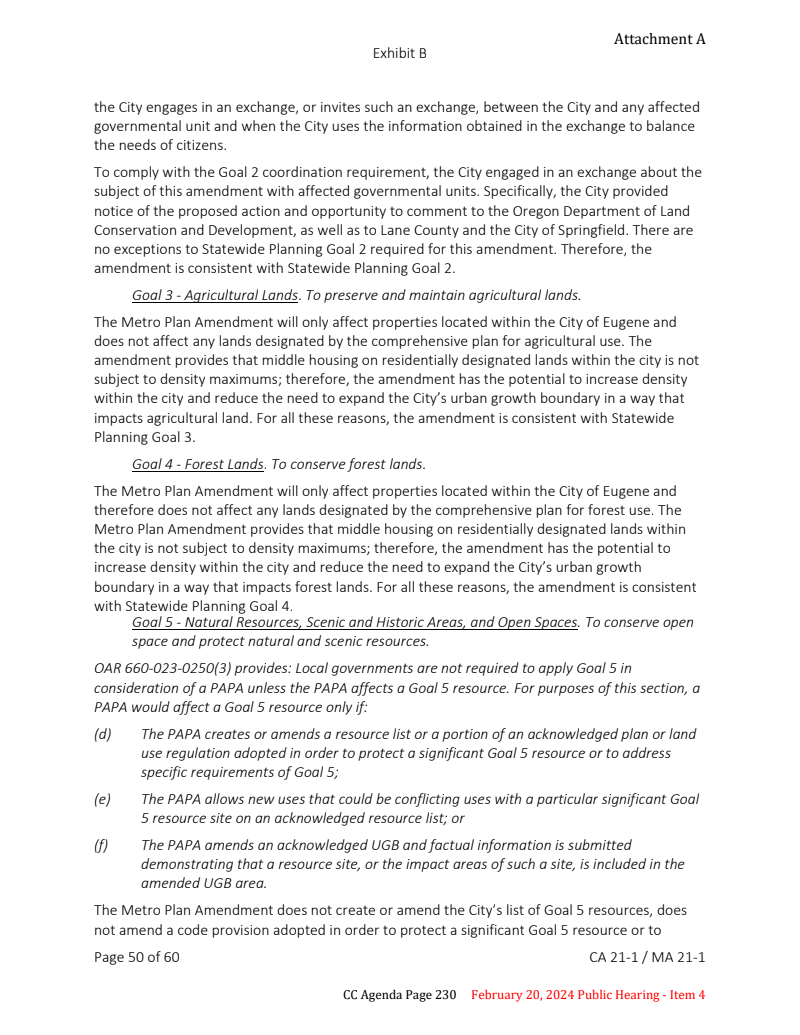 Attachment A

Exhibit B

the City engages in an exchange, or invites such an exchange, between the City and any affected governmental unit and when the City uses the information obtained in the exchange to balance the needs of citizens.

To comply with the Goal 2 coordination requirement, the City engaged in an exchange about the subject of this amendment with affected governmental units. Specifically, the City provided notice of the proposed action and opportunity to comment to the Oregon Department of Land Conservation and Development, as well as to Lane County and the City of Springfield. There are no exceptions to Statewide Planning Goal 2 required for this amendment. Therefore, the amendment is consistent with Statewide Planning Goal 2.

Goal 3 - Agricultural Lands. To preserve and maintain agricultural lands.

The Metro Plan Amendment will only affect properties located within the City of Eugene and does not affect any lands designated by the comprehensive plan for agricultural use. The amendment provides that middle housing on residentially designated lands within the city is not subject to density maximums; therefore, the amendment has the potential to increase density within the city and reduce the need to expand the City's urban growth boundary in a way that impacts agricultural land. For all these reasons, the amendment is consistent with Statewide Planning Goal 3.

Goal 4 - Forest Lands. To conserve forest lands.

The Metro Plan Amendment will only affect properties located within the City of Eugene and therefore does not affect any lands designated by the comprehensive plan for forest use. The Metro Plan Amendment provides that middle housing on residentially designated lands within the city is not subject to density maximums; therefore, the amendment has the potential to increase density within the city and reduce the need to expand the City's urban growth boundary in a way that impacts forest lands. For all these reasons, the amendment is consistent with Statewide Planning Goal 4.

Goal 5 - Natural Resources, Scenic and Historic Areas, and Open Spaces. To conserve open space and protect natural and scenic resources.

OAR 660-023-0250(3) provides: Local governments are not required to apply Goal 5 in consideration of a PAPA unless the PAPA affects a Goal 5 resource. For purposes of this section, a PAPA would affect a Goal 5 resource only if:

(d) The PAPA creates or amends a resource list or a portion of an acknowledged plan or land use regulation adopted in order to protect a significant Goal 5 resource or to address specific requirements of Goal 5;

(e) The PAPA allows new uses that could be conflicting uses with a particular significant Goal 5 resource site on an acknowledged resource list; or

(f) The PAPA amends an acknowledged UGB and factual information is submitted demonstrating that a resource site, or the impact areas of such a site, is included in the amended UGB area.

The Metro Plan Amendment does not create or amend the City's list of Goal 5 resources, does not amend a code provision adopted in order to protect a significant Goal 5 resource or to

Page 50 of 60

CA 21-1 / MA 21-1

CC Agenda Page 230 February 20, 2024 Public Hearing - Item 4